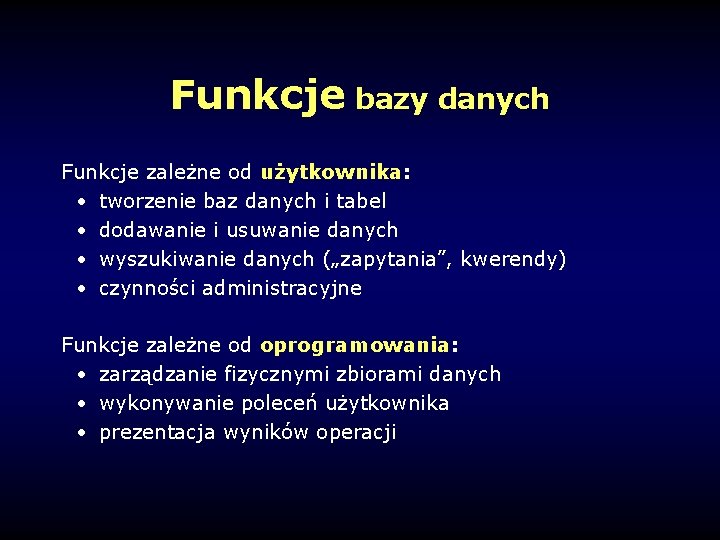 Funkcje bazy danych

Funkcje zależne od użytkownika:
• tworzenie baz danych i tabel
• dodawanie i usuwanie danych
• wyszukiwanie danych („zapytania”, kwerendy)
• czynności administracyjne

Funkcje zależne od oprogramowania:
• zarządzanie fizycznymi zbiorami danych
• wykonywanie poleceń użytkownika
• prezentacja wyników operacji